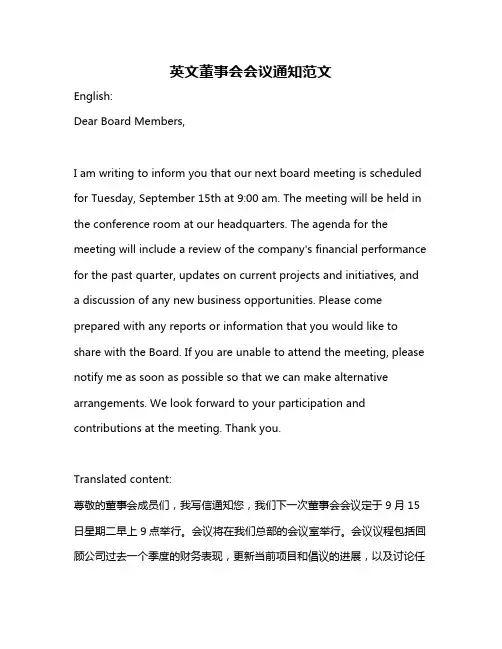 英文董事会会议通知范文

English:

Dear Board Members,

I am writing to inform you that our next board meeting is scheduled for Tuesday, September 15th at 9:00 am. The meeting will be held in the conference room at our headquarters. The agenda for the meeting will include a review of the company's financial performance for the past quarter, updates on current projects and initiatives, and a discussion of any new business opportunities. Please come prepared with any reports or information that you would like to share with the Board. If you are unable to attend the meeting, please notify me as soon as possible so that we can make alternative arrangements. We look forward to your participation and contributions at the meeting. Thank you.

Translated content:

尊敬的董事会成员们，我写信通知您，我们下一次董事会会议定于 9 月 15 日星期二早上 9 点举行。会议将在我们总部的会议室举行。会议议程包括回顾公司过去一个季度的财务表现，更新当前项目和倡议的进展，以及讨论任